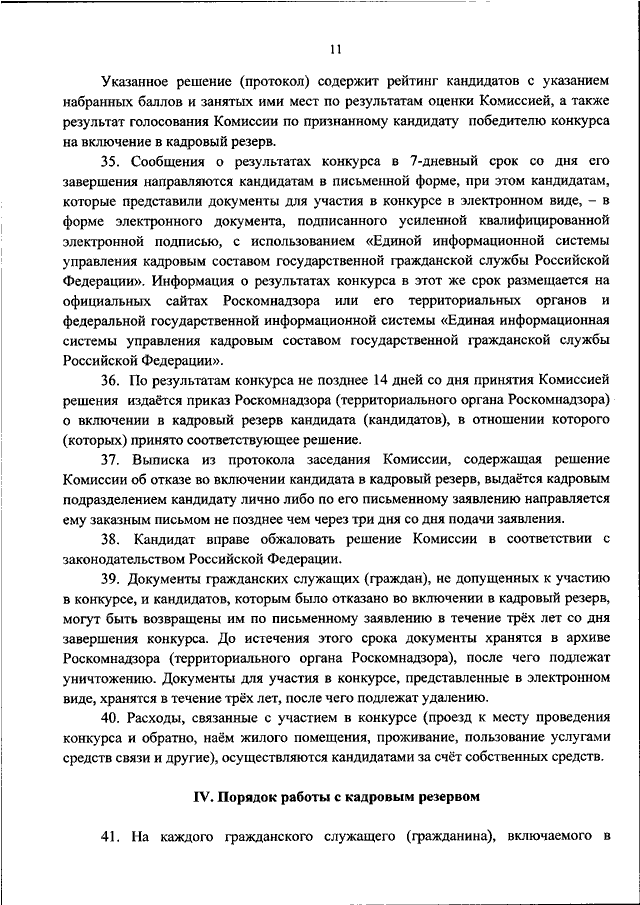 11

Указанное решение (протокол) содержит рейтинг кандидатов с указанием набранных баллов и занятых ими мест по результатам оценки Комиссией, а также результат голосования Комиссии по признанному кандидату победителю конкурса на включение в кадровый резерв.

35. Сообщения о результатах конкурса в 7-дневный срок со дня его завершения направляются кандидатам в письменной форме, при этом кандидатам, которые представили документы для участия в конкурсе в электронном виде, – в форме электронного документа, подписанного усиленной квалифицированной электронной подписью, с использованием «Единой информационной системы управления кадровым составом государственной гражданской службы Российской Федерации». Информация о результатах конкурса в этот же срок размещается на официальных сайтах Роскомнадзора или его территориальных органов и федеральной государственной информационной системы «Единая информационная системы управления кадровым составом государственной гражданской службы Российской Федерации».

36. По результатам конкурса не позднее 14 дней со дня принятия Комиссией решения издаётся приказ Роскомнадзора (территориального органа Роскомнадзора) о включении в кадровый резерв кандидата (кандидатов), в отношении которого (которых) принято соответствующее решение.

37. Выписка из протокола заседания Комиссии, содержащая решение Комиссии об отказе во включении кандидата в кадровый резерв, выдаётся кадровым подразделением кандидату лично либо по его письменному заявлению направляется ему заказным письмом не позднее чем через три дня со дня подачи заявления.

38. Кандидат вправе обжаловать решение Комиссии в соответствии с законодательством Российской Федерации.

39. Документы гражданских служащих (граждан), не допущенных к участию в конкурсе, и кандидатов, которым было отказано во включении в кадровый резерв, могут быть возвращены им по письменному заявлению в течение трёх лет со дня завершения конкурса. До истечения этого срока документы хранятся в архиве Роскомнадзора (территориального органа Роскомнадзора), после чего подлежат уничтожению. Документы для участия в конкурсе, представленные в электронном виде, хранятся в течение трёх лет, после чего подлежат удалению.

40. Расходы, связанные с участием в конкурсе (проезд к месту проведения конкурса и обратно, наём жилого помещения, проживание, пользование услугами средств связи и другие), осуществляются кандидатами за счёт собственных средств.

IV. Порядок работы с кадровым резервом

41. На каждого гражданского служащего (гражданина), включаемого в